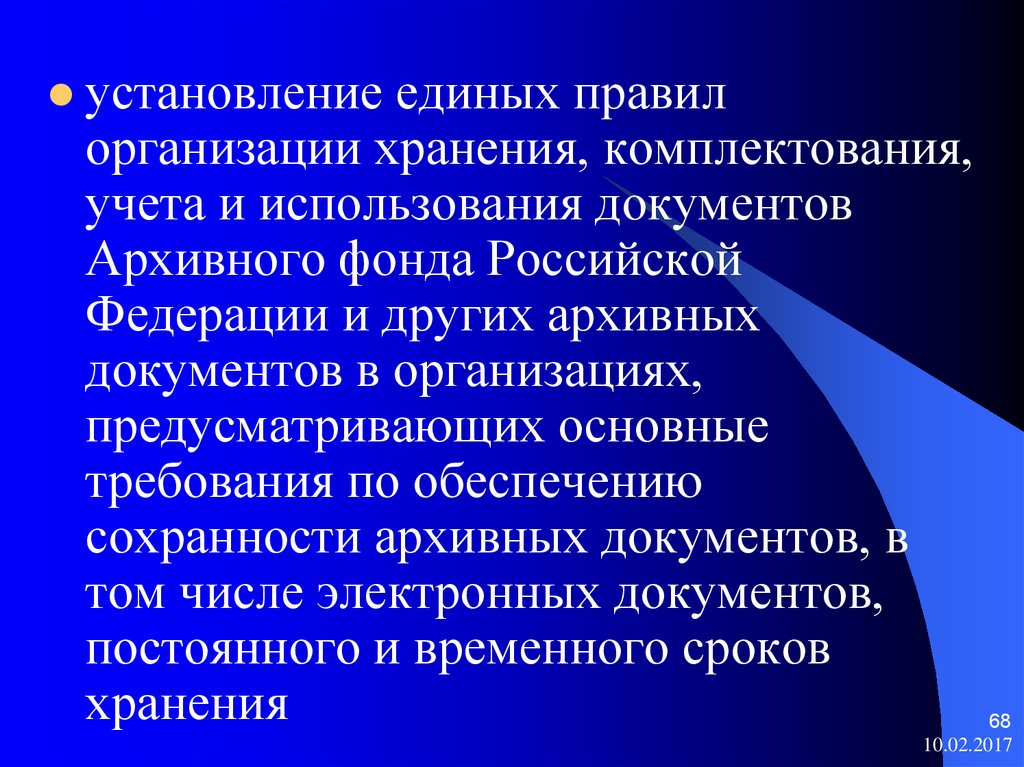 установление единых правил организации хранения, комплектования, учета и использования документов Архивного фонда Российской Федерации и других архивных документов в организациях, предусматривающих основные требования по обеспечению сохранности архивных документов, в том числе электронных документов, постоянного и временного сроков хранения

68

10.02.2017